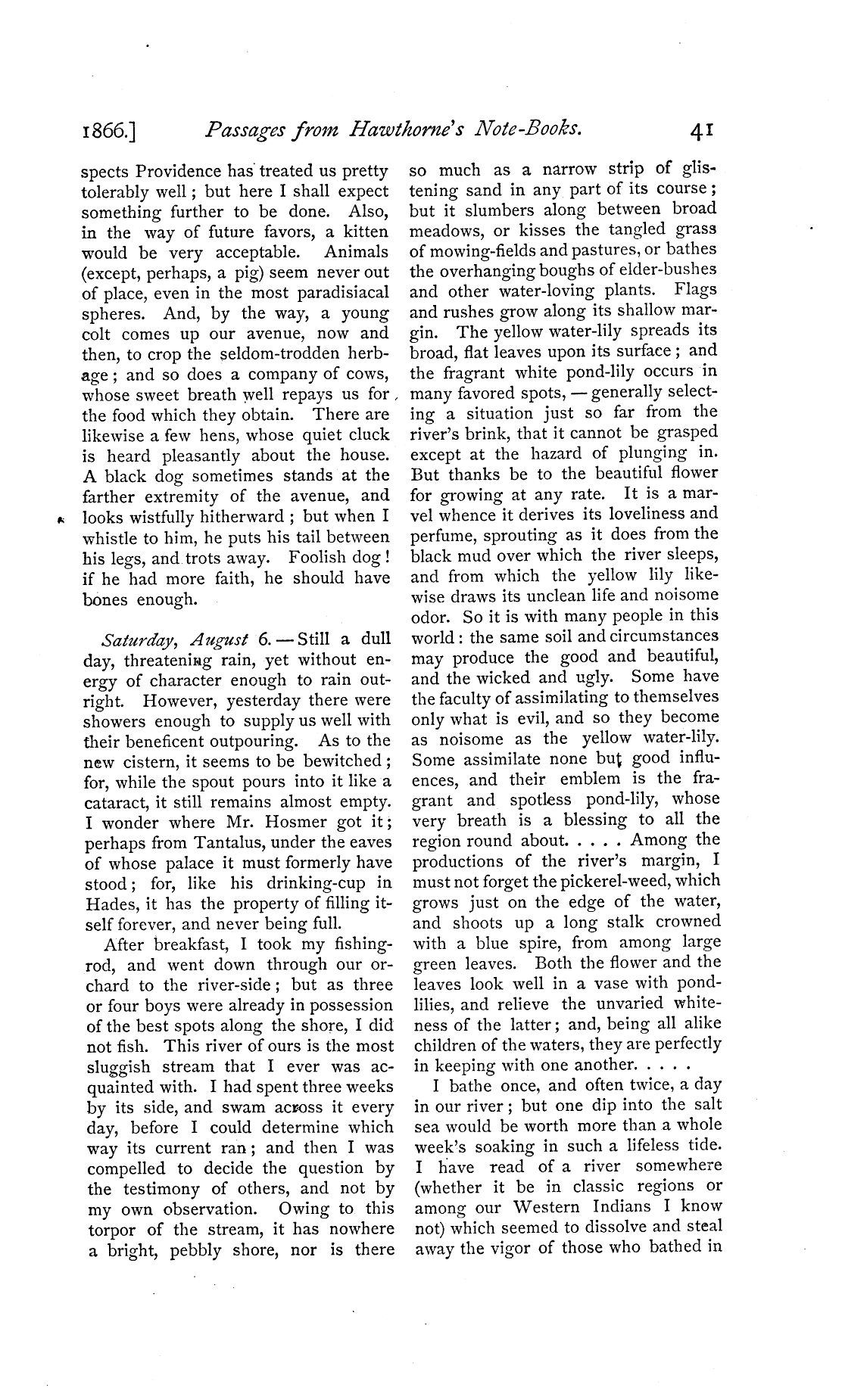 1866.] Passages from Hawthorne's Note-Books. 41

spects Providence has treated us pretty tolerably well; but here I shall expect something further to be done. Also, in the way of future favors, a kitten would be very acceptable. Animals (except, perhaps, a pig) seem never out of place, even in the most paradisiacal spheres. And, by the way, a young colt comes up our avenue, now and then, to crop the seldom-trodden herbage; and so does a company of cows, whose sweet breath well repays us for the food which they obtain. There are likewise a few hens, whose quiet cluck is heard pleasantly about the house. A black dog sometimes stands at the farther extremity of the avenue, and looks wistfully hitherward; but when I whistle to him, he puts his tail between his legs, and trots away. Foolish dog! if he had more faith, he should have bones enough.

Saturday, August 6. — Still a dull day, threatening rain, yet without energy of character enough to rain outright. However, yesterday there were showers enough to supply us well with their beneficent outpouring. As to the new cistern, it seems to be bewitched; for, while the spout pours into it like a cataract, it still remains almost empty. I wonder where Mr. Hosmer got it; perhaps from Tantalus, under the eaves of whose palace it must formerly have stood; for, like his drinking-cup in Hades, it has the property of filling itself forever, and never being full.

After breakfast, I took my fishing-rod, and went down through our orchard to the river-side; but as three or four boys were already in possession of the best spots along the shore, I did not fish. This river of ours is the most sluggish stream that I ever was acquainted with. I had spent three weeks by its side, and swam across it every day, before I could determine which way its current ran; and then I was compelled to decide the question by the testimony of others, and not by my own observation. Owing to this torpor of the stream, it has nowhere a bright, pebbly shore, nor is there so much as a narrow strip of glistening sand in any part of its course; but it slumbers along between broad meadows, or kisses the tangled grass of mowing-fields and pastures, or bathes the overhanging boughs of elder-bushes and other water-loving plants. Flags and rushes grow along its shallow margin. The yellow water-lily spreads its broad, flat leaves upon its surface; and the fragrant white pond-lily occurs in many favored spots, — generally selecting a situation just so far from the river's brink, that it cannot be grasped except at the hazard of plunging in. But thanks be to the beautiful flower for growing at any rate. It is a marvel whence it derives its loveliness and perfume, sprouting as it does from the black mud over which the river sleeps, and from which the yellow lily likewise draws its unclean life and noisome odor. So it is with many people in this world: the same soil and circumstances may produce the good and beautiful, and the wicked and ugly. Some have the faculty of assimilating to themselves only what is evil, and so they become as noisome as the yellow water-lily. Some assimilate none but good influences, and their emblem is the fragrant and spotless pond-lily, whose very breath is a blessing to all the region round about. . . . . Among the productions of the river's margin, I must not forget the pickerel-weed, which grows just on the edge of the water, and shoots up a long stalk crowned with a blue spire, from among large green leaves. Both the flower and the leaves look well in a vase with pond-lilies, and relieve the unvaried whiteness of the latter; and, being all alike children of the waters, they are perfectly in keeping with one another. . . . .

I bathe once, and often twice, a day in our river; but one dip into the salt sea would be worth more than a whole week's soaking in such a lifeless tide. I have read of a river somewhere (whether it be in classic regions or among our Western Indians I know not) which seemed to dissolve and steal away the vigor of those who bathed in